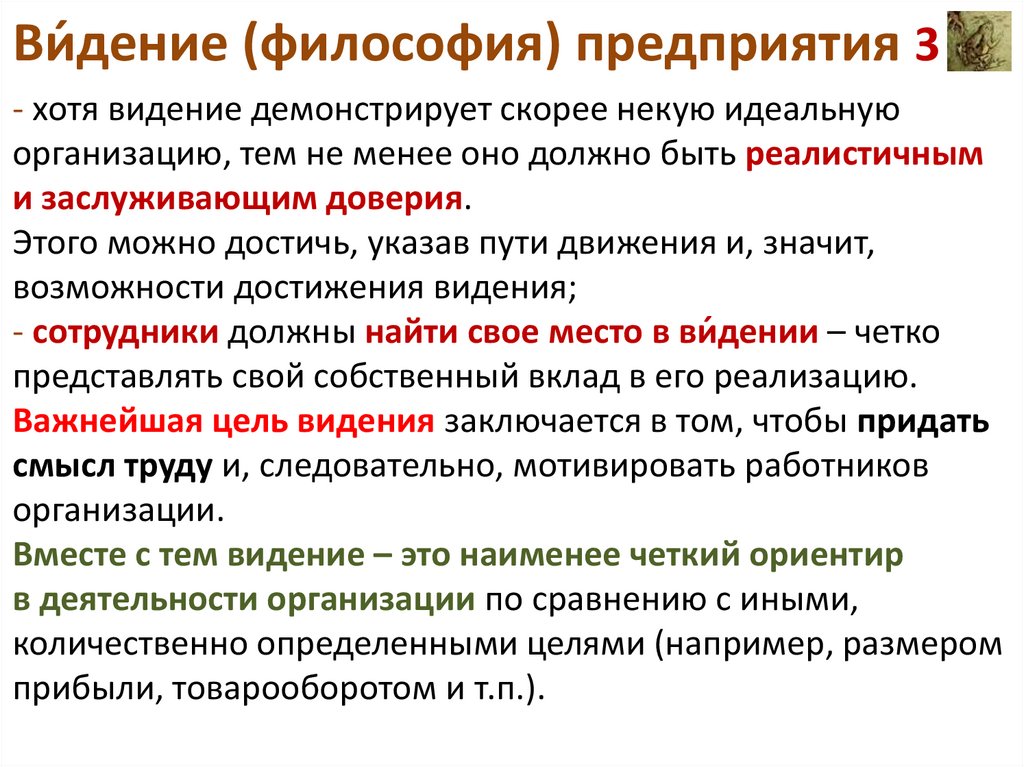 Ви́дение (философия) предприятия 3

- хотя видение демонстрирует скорее некую идеальную организацию, тем не менее оно должно быть реалистичным и заслуживающим доверия.
Этого можно достичь, указав пути движения и, значит, возможности достижения видения;
- сотрудники должны найти свое место в ви́дении – четко представлять свой собственный вклад в его реализацию.
Важнейшая цель видения заключается в том, чтобы придать смысл труду и, следовательно, мотивировать работников организации.
Вместе с тем видение – это наименее четкий ориентир в деятельности организации по сравнению с иными, количественно определенными целями (например, размером прибыли, товарооборотом и т.п.).